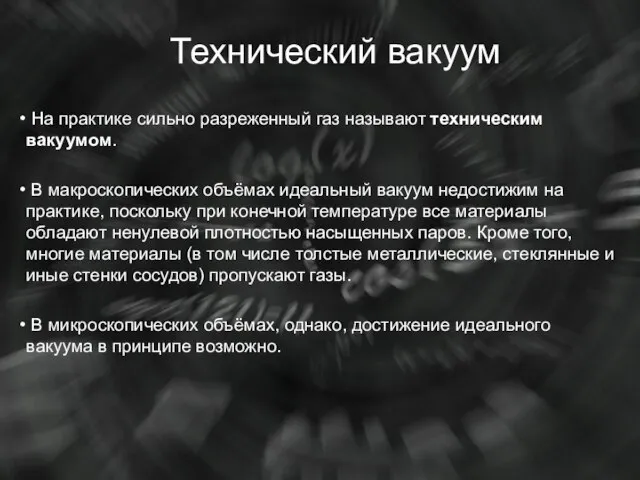 Технический вакуум

• На практике сильно разреженный газ называют техническим вакуумом.

• В макроскопических объёмах идеальный вакуум недостижим на практике, поскольку при конечной температуре все материалы обладают ненулевой плотностью насыщенных паров. Кроме того, многие материалы (в том числе толстые металлические, стеклянные и иные стенки сосудов) пропускают газы.

• В микроскопических объёмах, однако, достижение идеального вакуума в принципе возможно.